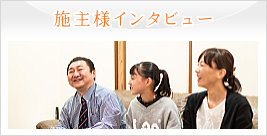 施主様インタビュー